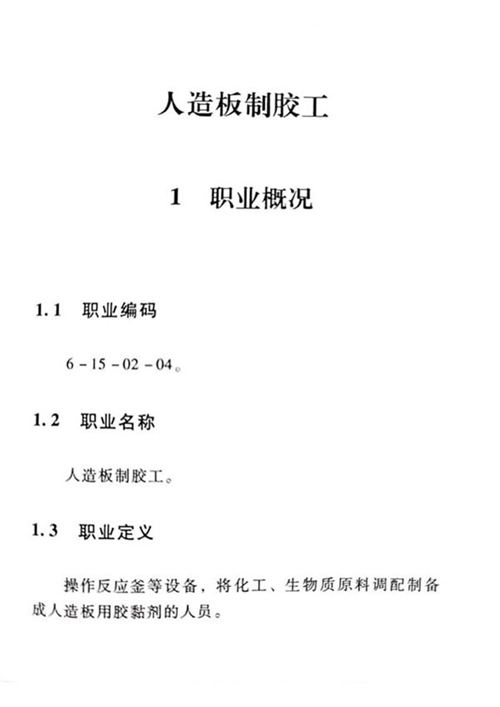 人造板制胶工

1　职业概况

1.1　职业编码

6－15－02－04。

1.2　职业名称

人造板制胶工。

1.3　职业定义

操作反应釜等设备，将化工、生物质原料调配制备成人造板用胶黏剂的人员。